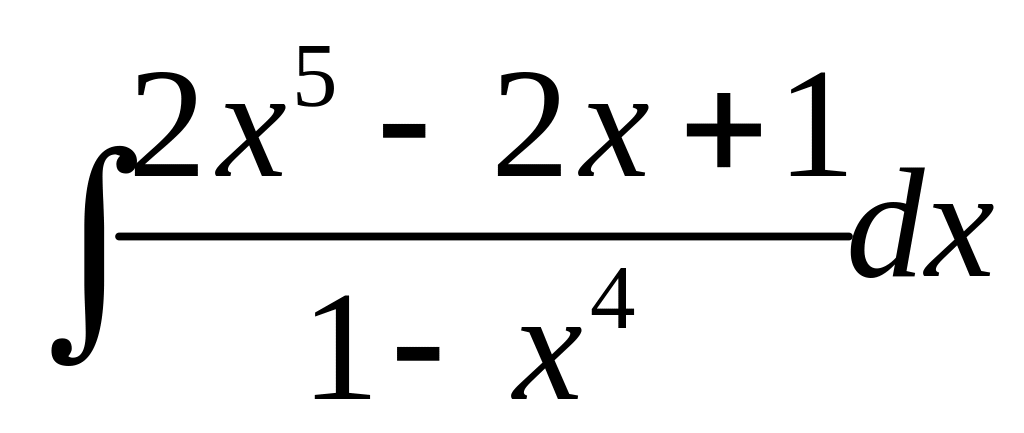 $\int \frac{2x^5 - 2x + 1}{1 - x^4} dx$